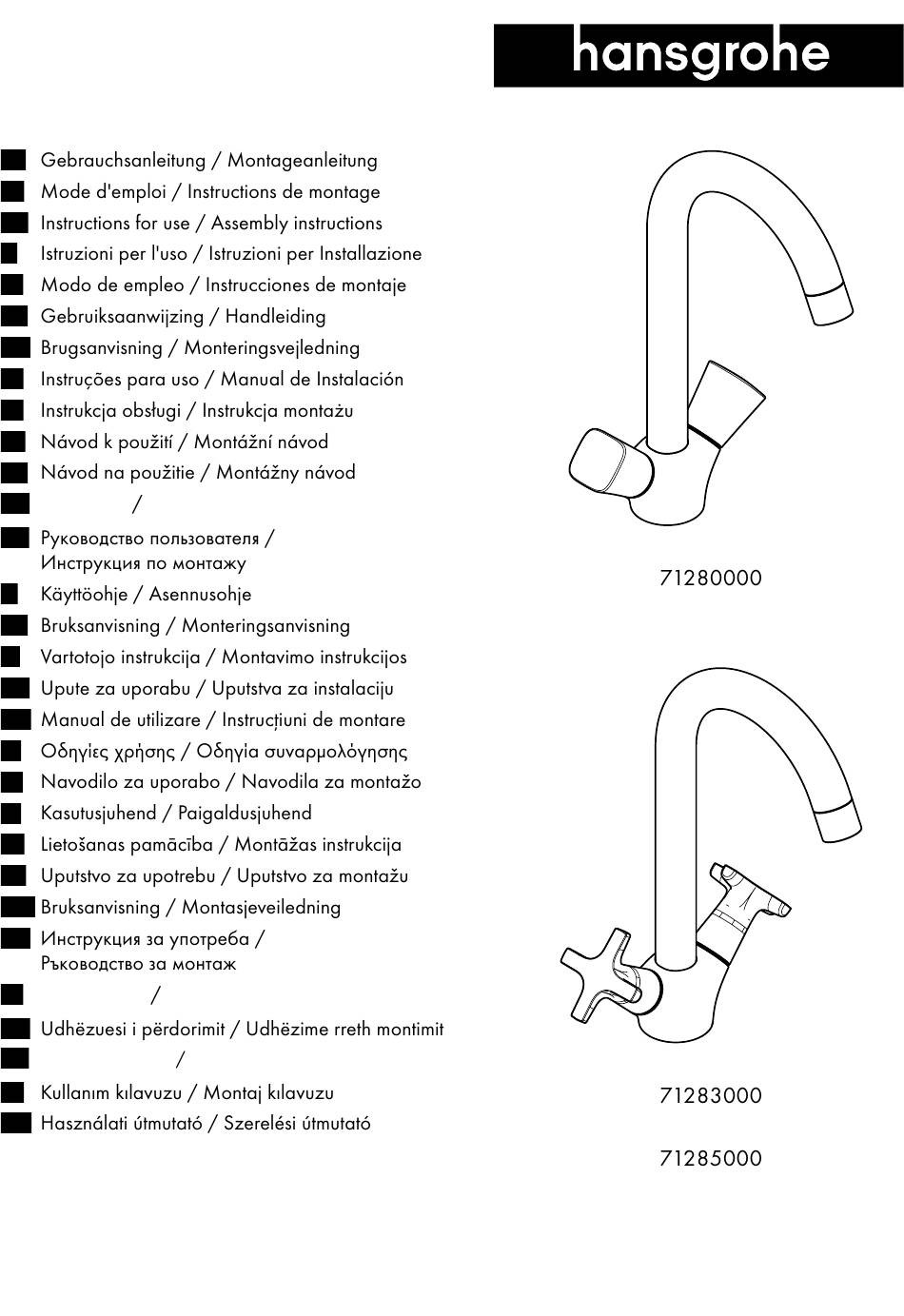 hansgrohe

Gebrauchsanleitung / Montageanleitung
Mode d'emploi / Instructions de montage
Instructions for use / Assembly instructions
Istruzioni per l'uso / Istruzioni per Installazione
Modo de empleo / Instrucciones de montaje
Gebruiksaanwijzing / Handleiding
Brugsanvisning / Monteringsvejledning
Instruções para uso / Manual de Instalación
Instrukcja obsługi / Instrukcja montażu
Návod k použití / Montážní návod
Návod na použitie / Montážny návod
/
Руководство пользователя / Инструкция по монтажу
Käyttöohje / Asennusohje
Bruksanvisning / Monteringsanvisning
Vartotojo instrukcija / Montavimo instrukcijos
Upute za uporabu / Uputstva za instalaciju
Manual de utilizare / Instrucțiuni de montare
Οδηγίες χρήσης / Οδηγία συναρμολόγησης
Navodilo za uporabo / Navodila za montažo
Kasutusjuhend / Paigaldusjuhend
Lietošanas pamācība / Montāžas instrukcija
Uputstvo za upotrebu / Uputstvo za montažu
Bruksanvisning / Montasjeveiledning
Инструкция за употреба / Ръководство за монтаж
/
Udhëzuesi i përdorimit / Udhëzime rreth montimit
/
Kullanım kılavuzu / Montaj kılavuzu
Használati útmutató / Szerelési útmutató

71280000

71283000

71285000